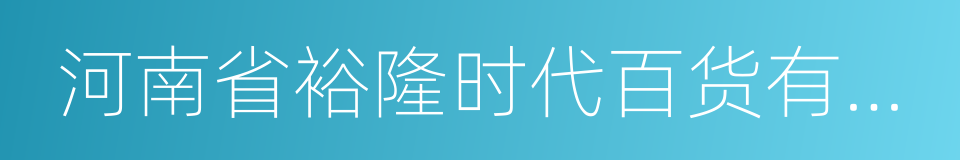 河南省裕隆时代百货有...